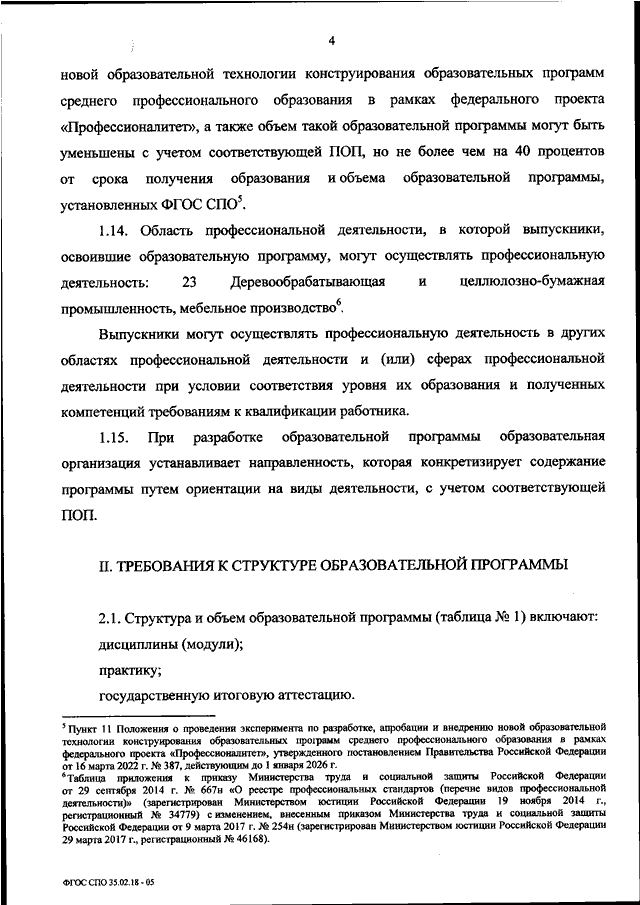 4

новой образовательной технологии конструирования образовательных программ среднего профессионального образования в рамках федерального проекта «Профессионалитет», а также объем такой образовательной программы могут быть уменьшены с учетом соответствующей ПОП, но не более чем на 40 процентов от срока получения образования и объема образовательной программы, установленных ФГОС СПО$^5$.

1.14. Область профессиональной деятельности, в которой выпускники, освоившие образовательную программу, могут осуществлять профессиональную деятельность: 23 Деревообрабатывающая и целлюлозно-бумажная промышленность, мебельное производство$^6$.

Выпускники могут осуществлять профессиональную деятельность в других областях профессиональной деятельности и (или) сферах профессиональной деятельности при условии соответствия уровня их образования и полученных компетенций требованиям к квалификации работника.

1.15. При разработке образовательной программы образовательная организация устанавливает направленность, которая конкретизирует содержание программы путем ориентации на виды деятельности, с учетом соответствующей ПОП.

II. ТРЕБОВАНИЯ К СТРУКТУРЕ ОБРАЗОВАТЕЛЬНОЙ ПРОГРАММЫ

2.1. Структура и объем образовательной программы (таблица № 1) включают:

дисциплины (модули);

практику;

государственную итоговую аттестацию.

$^5$ Пункт 11 Положения о проведении эксперимента по разработке, апробации и внедрению новой образовательной технологии конструирования образовательных программ среднего профессионального образования в рамках федерального проекта «Профессионалитет», утвержденного постановлением Правительства Российской Федерации от 16 марта 2022 г. № 387, действующим до 1 января 2026 г.
$^6$ Таблица приложения к приказу Министерства труда и социальной защиты Российской Федерации от 29 сентября 2014 г. № 667н «О реестре профессиональных стандартов (перечне видов профессиональной деятельности)» (зарегистрирован Министерством юстиции Российской Федерации 19 ноября 2014 г., регистрационный № 34779) с изменением, внесенным приказом Министерства труда и социальной защиты Российской Федерации от 9 марта 2017 г. № 254н (зарегистрирован Министерством юстиции Российской Федерации 29 марта 2017 г., регистрационный № 46168).

ФГОС СПО 35.02.18 - 05